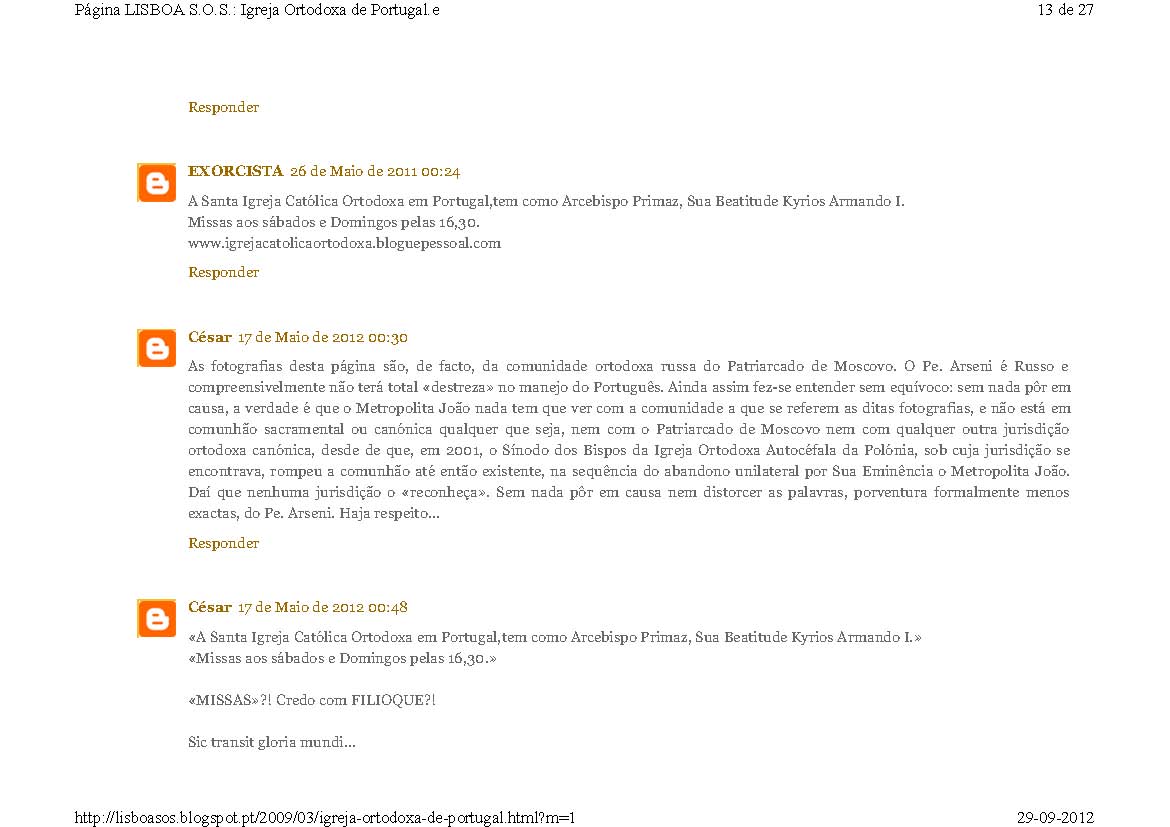 Página LISBOA S.O.S.: Igreja Ortodoxa de Portugal.e
13 de 27

Responder

EXORCISTA 26 de Maio de 2011 00:24

A Santa Igreja Católica Ortodoxa em Portugal,tem como Arcebispo Primaz, Sua Beatitude Kyrios Armando I.
Missas aos sábados e Domingos pelas 16,30.
www.igrejacatolicaortodoxa.bloguepessoal.com

Responder

César 17 de Maio de 2012 00:30

As fotografias desta página são, de facto, da comunidade ortodoxa russa do Patriarcado de Moscovo. O Pe. Arseni é Russo e compreensivelmente não terá total «destreza» no manejo do Português. Ainda assim fez-se entender sem equívoco: sem nada pôr em causa, a verdade é que o Metropolita João nada tem que ver com a comunidade a que se referem as ditas fotografias, e não está em comunhão sacramental ou canónica qualquer que seja, nem com o Patriarcado de Moscovo nem com qualquer outra jurisdição ortodoxa canónica, desde de que, em 2001, o Sínodo dos Bispos da Igreja Ortodoxa Autocéfala da Polónia, sob cuja jurisdição se encontrava, rompeu a comunhão até então existente, na sequência do abandono unilateral por Sua Eminência o Metropolita João. Daí que nenhuma jurisdição o «reconheça». Sem nada pôr em causa nem distorcer as palavras, porventura formalmente menos exactas, do Pe. Arseni. Haja respeito...

Responder

César 17 de Maio de 2012 00:48

«A Santa Igreja Católica Ortodoxa em Portugal,tem como Arcebispo Primaz, Sua Beatitude Kyrios Armando I.»
«Missas aos sábados e Domingos pelas 16,30.»

«MISSAS»?! Credo com FILIOQUE?!

Sic transit gloria mundi...

http://lisboasos.blogspot.pt/2009/03/igreja-ortodoxa-de-portugal.html?m=1
29-09-2012